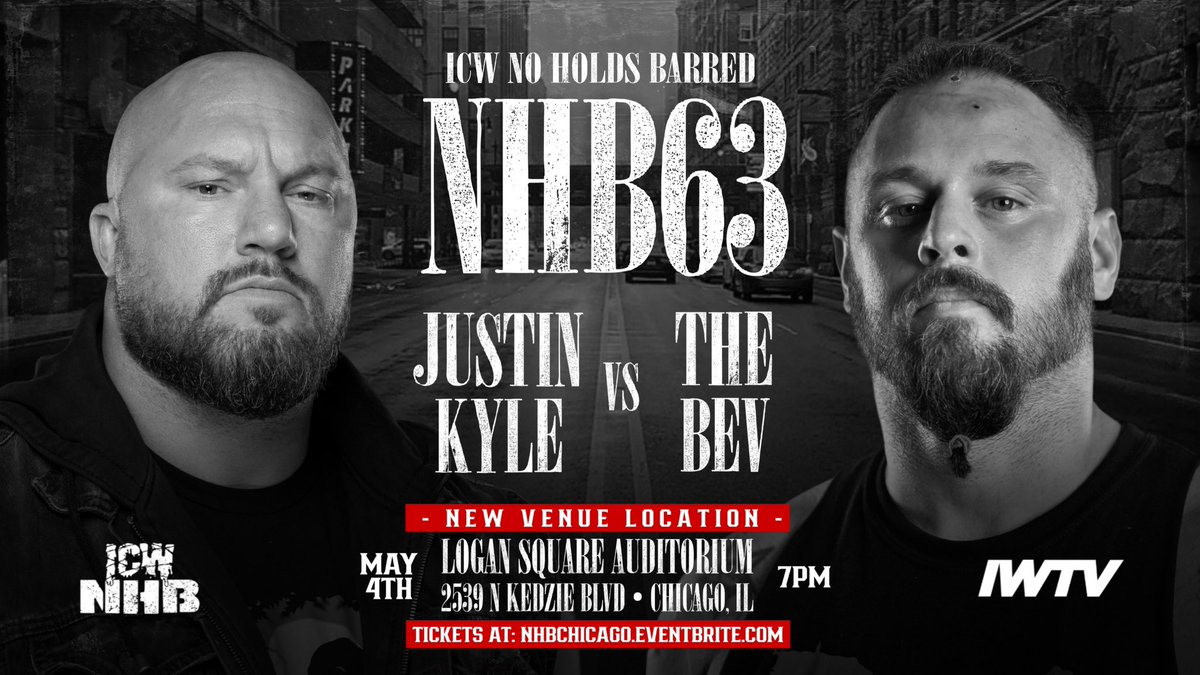 PARK

ICW NO HOLDS BARRED

NHB63

JUSTIN KYLE VS THE BEV

- NEW VENUE LOCATION -

MAY 4TH

LOGAN SQUARE AUDITORIUM
2539 N KEDZIE BLVD • CHICAGO, IL

7PM

TICKETS AT: NHBCHICAGO.EVENTBRITE.COM

ICW NHB

IWTV